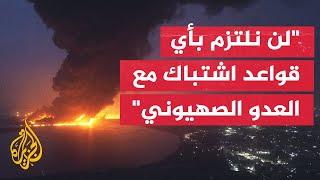 "لن نلتزم بأي قواعد اشتباك مع العدو الصهيوني"

الجزيرة